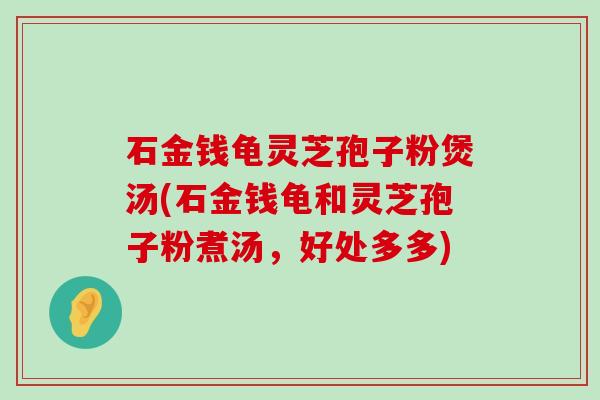 石金钱龟灵芝孢子粉煲汤(石金钱龟和灵芝孢子粉煮汤，好处多多)